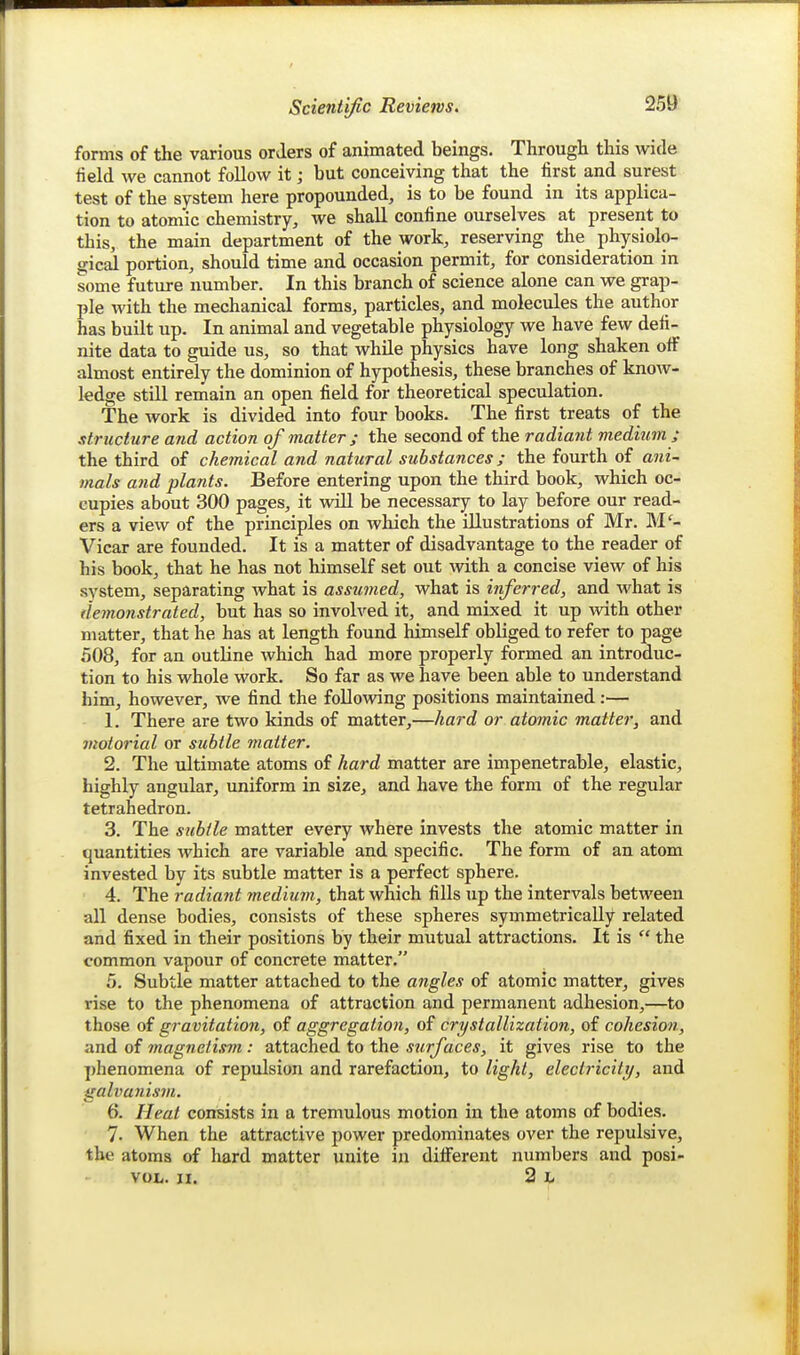 Scientific Reviews. 259

forms of the various orders of animated beings. Through this wide field we cannot follow it; but conceiving that the first and surest test of the system here propounded, is to be found in its application to atomic chemistry, we shall confine ourselves at present to this, the main department of the work, reserving the physiological portion, should time and occasion permit, for consideration in some future number. In this branch of science alone can we grapple with the mechanical forms, particles, and molecules the author has built up. In animal and vegetable physiology we have few definite data to guide us, so that while physics have long shaken off almost entirely the dominion of hypothesis, these branches of knowledge still remain an open field for theoretical speculation.

The work is divided into four books. The first treats of the structure and action of matter; the second of the radiant medium; the third of chemical and natural substances; the fourth of animals and plants. Before entering upon the third book, which occupies about 300 pages, it will be necessary to lay before our readers a view of the principles on which the illustrations of Mr. Mc-Vicar are founded. It is a matter of disadvantage to the reader of his book, that he has not himself set out with a concise view of his system, separating what is assumed, what is inferred, and what is demonstrated, but has so involved it, and mixed it up with other matter, that he has at length found himself obliged to refer to page 508, for an outline which had more properly formed an introduction to his whole work. So far as we have been able to understand him, however, we find the following positions maintained:—

1. There are two kinds of matter,—hard or atomic matter, and motorial or subtle matter.

2. The ultimate atoms of hard matter are impenetrable, elastic, highly angular, uniform in size, and have the form of the regular tetrahedron.

3. The subtle matter every where invests the atomic matter in quantities which are variable and specific. The form of an atom invested by its subtle matter is a perfect sphere.

4. The radiant medium, that which fills up the intervals between all dense bodies, consists of these spheres symmetrically related and fixed in their positions by their mutual attractions. It is "the common vapour of concrete matter."

5. Subtle matter attached to the angles of atomic matter, gives rise to the phenomena of attraction and permanent adhesion,—to those of gravitation, of aggregation, of crystallization, of cohesion, and of magnetism: attached to the surfaces, it gives rise to the phenomena of repulsion and rarefaction, to light, electricity, and galvanism.

6. Heat consists in a tremulous motion in the atoms of bodies.

7. When the attractive power predominates over the repulsive, the atoms of hard matter unite in different numbers and posi-

VOL. II. 2 L